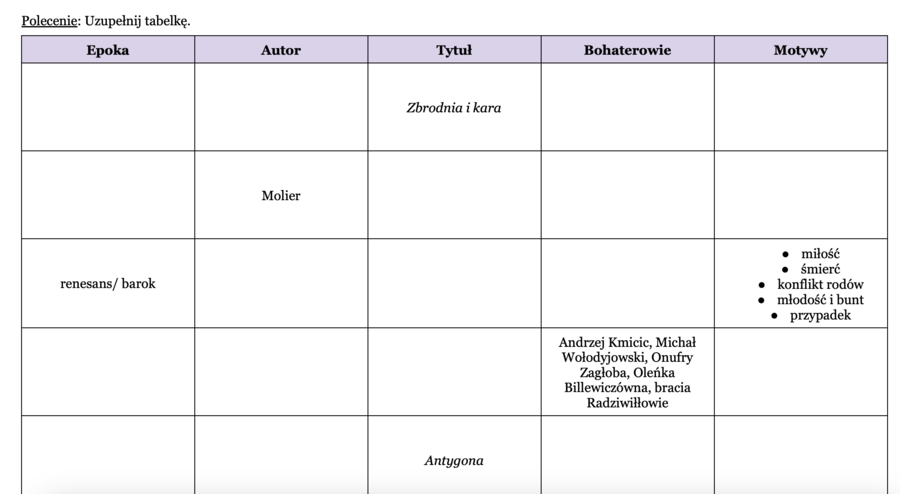 Polecenie: Uzupełnij tabelkę.

| Epoka | Autor | Tytuł | Bohaterowie | Motywy |
|---|---|---|---|---|
|  |  | Zbrodnia i kara |  |  |
|  | Molier |  |  |  |
| renesans/ barok |  |  |  | • miłość • śmierć • konflikt rodów • młodość i bunt • przypadek |
|  |  |  | Andrzej Kmicic, Michał Wołodyjowski, Onufry Zagłoba, Oleńka Billewiczówna, bracia Radziwiłłowie |  |
|  |  | Antygona |  |  |